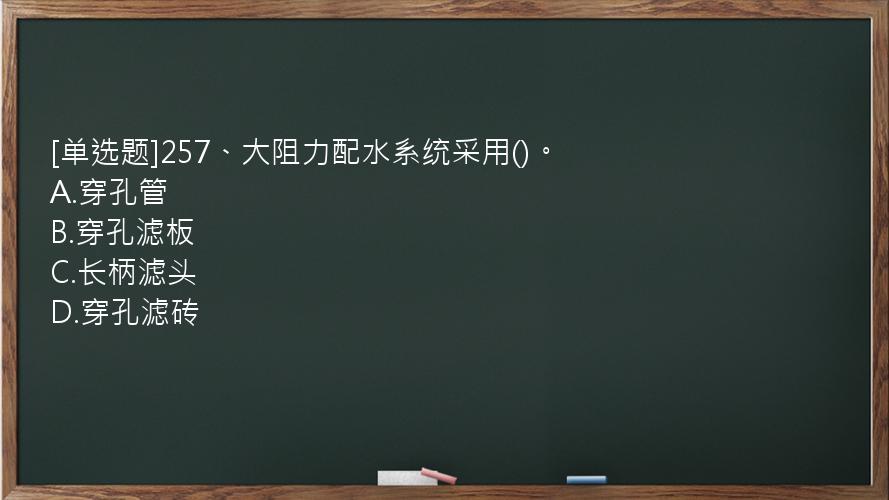 [单选题]257、大阻力配水系统采用()。
A.穿孔管
B.穿孔滤板
C.长柄滤头
D.穿孔滤砖